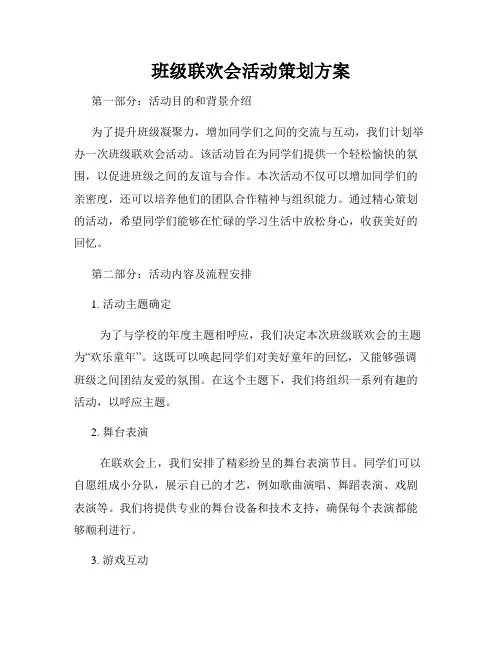 班级联欢会活动策划方案

第一部分：活动目的和背景介绍

为了提升班级凝聚力，增加同学们之间的交流与互动，我们计划举办一次班级联欢会活动。该活动旨在为同学们提供一个轻松愉快的氛围，以促进班级之间的友谊与合作。本次活动不仅可以增加同学们的亲密度，还可以培养他们的团队合作精神与组织能力。通过精心策划的活动，希望同学们能够在忙碌的学习生活中放松身心，收获美好的回忆。

第二部分：活动内容及流程安排

1. 活动主题确定

为了与学校的年度主题相呼应，我们决定本次班级联欢会的主题为“欢乐童年”。这既可以唤起同学们对美好童年的回忆，又能够强调班级之间团结友爱的氛围。在这个主题下，我们将组织一系列有趣的活动，以呼应主题。

2. 舞台表演

在联欢会上，我们安排了精彩纷呈的舞台表演节目。同学们可以自愿组成小分队，展示自己的才艺，例如歌曲演唱、舞蹈表演、戏剧表演等。我们将提供专业的舞台设备和技术支持，确保每个表演都能够顺利进行。

3. 游戏互动